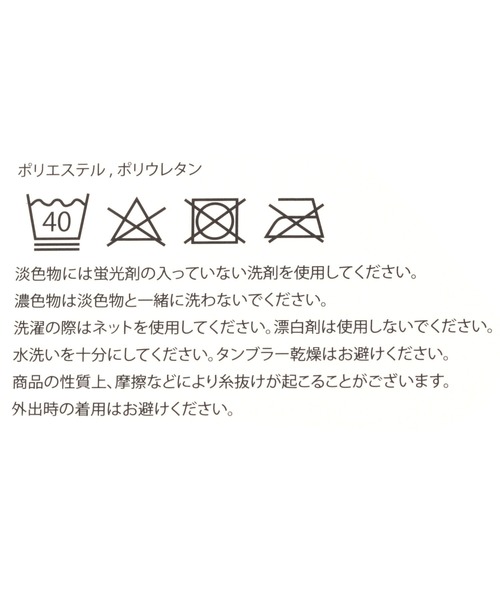 ポリエステル , ポリウレタン

40

淡色物には蛍光剤の入っていない洗剤を使用してください。
濃色物は淡色物と一緒に洗わないでください。
洗濯の際はネットを使用してください。漂白剤は使用しないでください。
水洗いを十分にしてください。タンブラー乾燥はお避けください。
商品の性質上、摩擦などにより糸抜けが起こることがございます。
外出時の着用はお避けください。